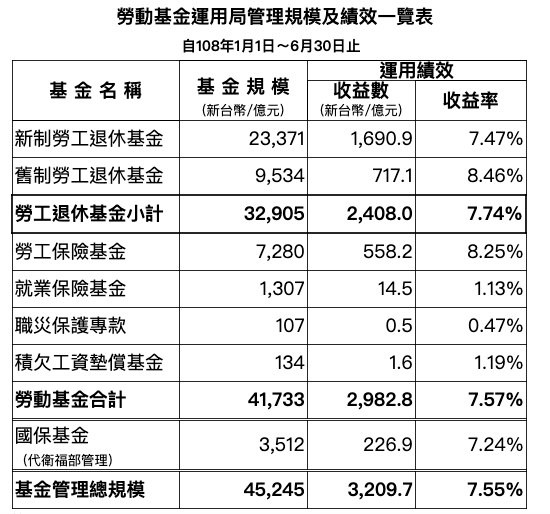 勞動基金運用局管理規模及績效一覽表

自108年1月1日～6月30日止

| 基金名稱 | 基金規模 (新台幣/億元) | 運用績效 收益數 (新台幣/億元) | 運用績效 收益率 |
|---|---|---|---|
| 新制勞工退休基金 | 23,371 | 1,690.9 | 7.47% |
| 舊制勞工退休基金 | 9,534 | 717.1 | 8.46% |
| 勞工退休基金小計 | 32,905 | 2,408.0 | 7.74% |
| 勞工保險基金 | 7,280 | 558.2 | 8.25% |
| 就業保險基金 | 1,307 | 14.5 | 1.13% |
| 職災保護專款 | 107 | 0.5 | 0.47% |
| 積欠工資墊償基金 | 134 | 1.6 | 1.19% |
| 勞動基金合計 | 41,733 | 2,982.8 | 7.57% |
| 國保基金 (代衛福部管理) | 3,512 | 226.9 | 7.24% |
| 基金管理總規模 | 45,245 | 3,209.7 | 7.55% |